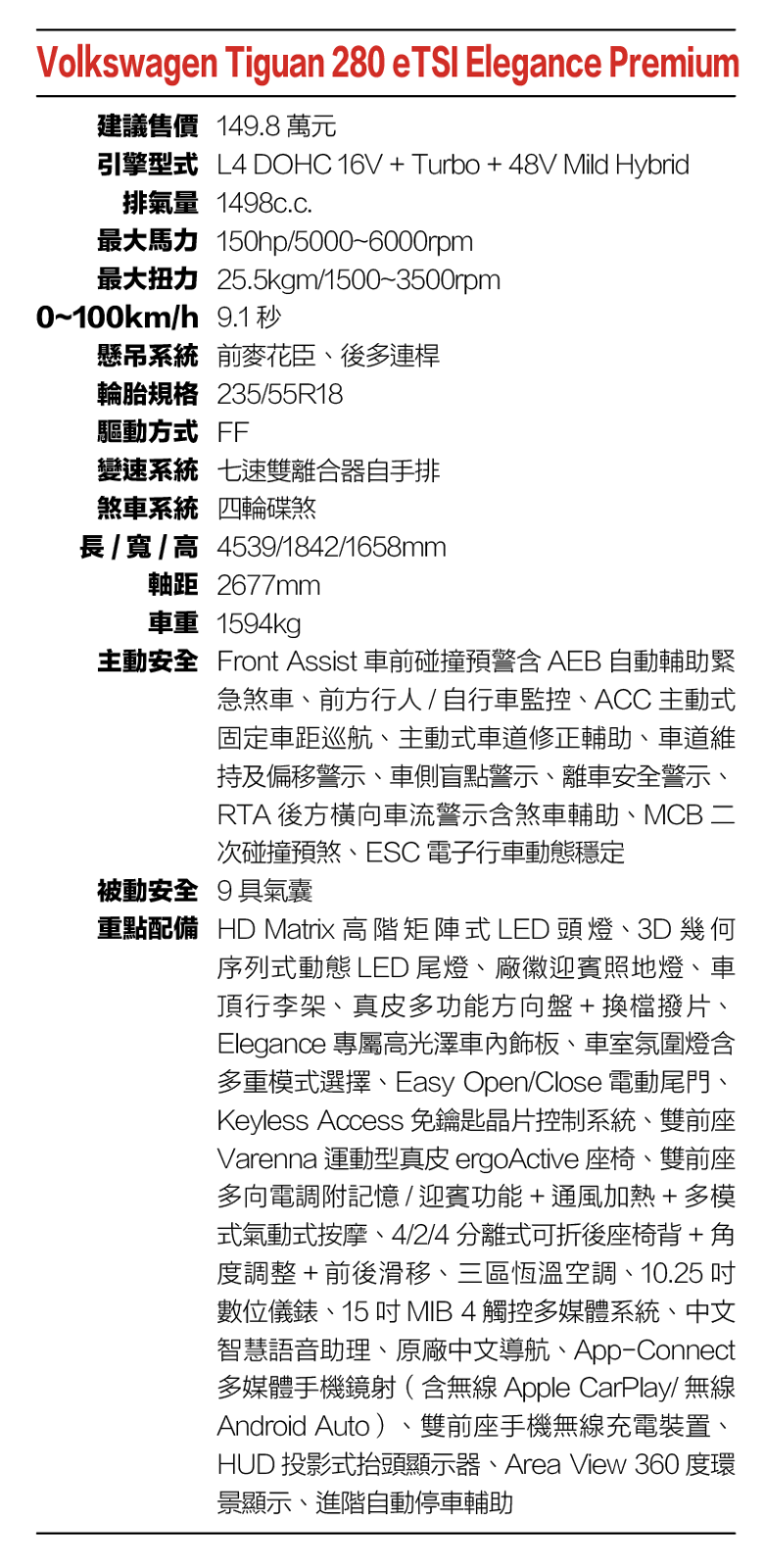 Volkswagen Tiguan 280 eTSI Elegance Premium

| | |
|---|---|
| 建議售價 | 149.8 萬元 |
| 引擎型式 | L4 DOHC 16V + Turbo + 48V Mild Hybrid |
| 排氣量 | 1498c.c. |
| 最大馬力 | 150hp/5000~6000rpm |
| 最大扭力 | 25.5kgm/1500~3500rpm |
| 0~100km/h | 9.1 秒 |
| 懸吊系統 | 前麥花臣、後多連桿 |
| 輪胎規格 | 235/55R18 |
| 驅動方式 | FF |
| 變速系統 | 七速雙離合器自手排 |
| 煞車系統 | 四輪碟煞 |
| 長 / 寬 / 高 | 4539/1842/1658mm |
| 軸距 | 2677mm |
| 車重 | 1594kg |
| 主動安全 | Front Assist 車前碰撞預警含 AEB 自動輔助緊急煞車、前方行人 / 自行車監控、ACC 主動式固定車距巡航、主動式車道修正輔助、車道維持及偏移警示、車側盲點警示、離車安全警示、RTA 後方橫向車流警示含煞車輔助、MCB 二次碰撞預煞、ESC 電子行車動態穩定 |
| 被動安全 | 9 具氣囊 |
| 重點配備 | HD Matrix 高階矩陣式 LED 頭燈、3D 幾何序列式動態 LED 尾燈、廠徽迎賓照地燈、車頂行李架、真皮多功能方向盤 + 換檔撥片、Elegance 專屬高光澤車內飾板、車室氛圍燈含多重模式選擇、Easy Open/Close 電動尾門、Keyless Access 免鑰匙晶片控制系統、雙前座 Varenna 運動型真皮 ergoActive 座椅、雙前座多向電調附記憶 / 迎賓功能 + 通風加熱 + 多模式氣動式按摩、4/2/4 分離式可折後座椅背 + 角度調整 + 前後滑移、三區恆溫空調、10.25 吋數位儀錶、15 吋 MIB 4 觸控多媒體系統、中文智慧語音助理、原廠中文導航、App-Connect 多媒體手機鏡射（含無線 Apple CarPlay/ 無線 Android Auto）、雙前座手機無線充電裝置、HUD 投影式抬頭顯示器、Area View 360 度環景顯示、進階自動停車輔助 |